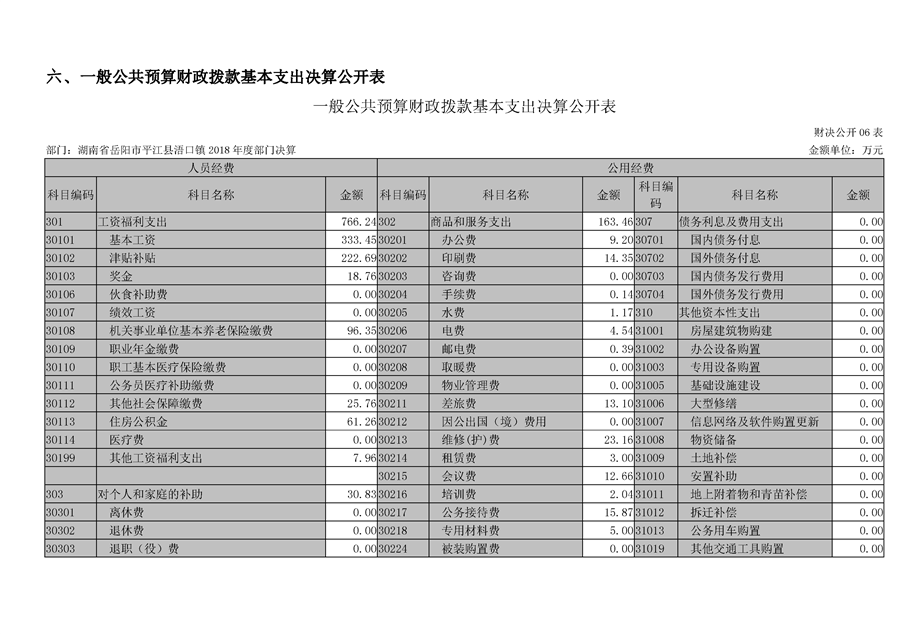 六、一般公共预算财政拨款基本支出决算公开表

一般公共预算财政拨款基本支出决算公开表

财决公开 06 表

部门：湖南省岳阳市平江县浯口镇 2018 年度部门决算

金额单位：万元

| 人员经费 | | | 公用经费 | | | | | |
|---|---|---|---|---|---|---|---|---|
| 科目编码 | 科目名称 | 金额 | 科目编码 | 科目名称 | 金额 | 科目编码 | 科目名称 | 金额 |
| 301 | 工资福利支出 | 766.24 | 302 | 商品和服务支出 | 163.46 | 307 | 债务利息及费用支出 | 0.00 |
| 30101 | 基本工资 | 333.45 | 30201 | 办公费 | 9.20 | 30701 | 国内债务付息 | 0.00 |
| 30102 | 津贴补贴 | 222.69 | 30202 | 印刷费 | 14.35 | 30702 | 国外债务付息 | 0.00 |
| 30103 | 奖金 | 18.76 | 30203 | 咨询费 | 0.00 | 30703 | 国内债务发行费用 | 0.00 |
| 30106 | 伙食补助费 | 0.00 | 30204 | 手续费 | 0.14 | 30704 | 国外债务发行费用 | 0.00 |
| 30107 | 绩效工资 | 0.00 | 30205 | 水费 | 1.17 | 310 | 其他资本性支出 | 0.00 |
| 30108 | 机关事业单位基本养老保险缴费 | 96.35 | 30206 | 电费 | 4.54 | 31001 | 房屋建筑物购建 | 0.00 |
| 30109 | 职业年金缴费 | 0.00 | 30207 | 邮电费 | 0.39 | 31002 | 办公设备购置 | 0.00 |
| 30110 | 职工基本医疗保险缴费 | 0.00 | 30208 | 取暖费 | 0.00 | 31003 | 专用设备购置 | 0.00 |
| 30111 | 公务员医疗补助缴费 | 0.00 | 30209 | 物业管理费 | 0.00 | 31005 | 基础设施建设 | 0.00 |
| 30112 | 其他社会保障缴费 | 25.76 | 30211 | 差旅费 | 13.10 | 31006 | 大型修缮 | 0.00 |
| 30113 | 住房公积金 | 61.26 | 30212 | 因公出国（境）费用 | 0.00 | 31007 | 信息网络及软件购置更新 | 0.00 |
| 30114 | 医疗费 | 0.00 | 30213 | 维修(护)费 | 23.16 | 31008 | 物资储备 | 0.00 |
| 30199 | 其他工资福利支出 | 7.96 | 30214 | 租赁费 | 3.00 | 31009 | 土地补偿 | 0.00 |
| | | | 30215 | 会议费 | 12.66 | 31010 | 安置补助 | 0.00 |
| 303 | 对个人和家庭的补助 | 30.83 | 30216 | 培训费 | 2.04 | 31011 | 地上附着物和青苗补偿 | 0.00 |
| 30301 | 离休费 | 0.00 | 30217 | 公务接待费 | 15.87 | 31012 | 拆迁补偿 | 0.00 |
| 30302 | 退休费 | 0.00 | 30218 | 专用材料费 | 5.00 | 31013 | 公务用车购置 | 0.00 |
| 30303 | 退职（役）费 | 0.00 | 30224 | 被装购置费 | 0.00 | 31019 | 其他交通工具购置 | 0.00 |